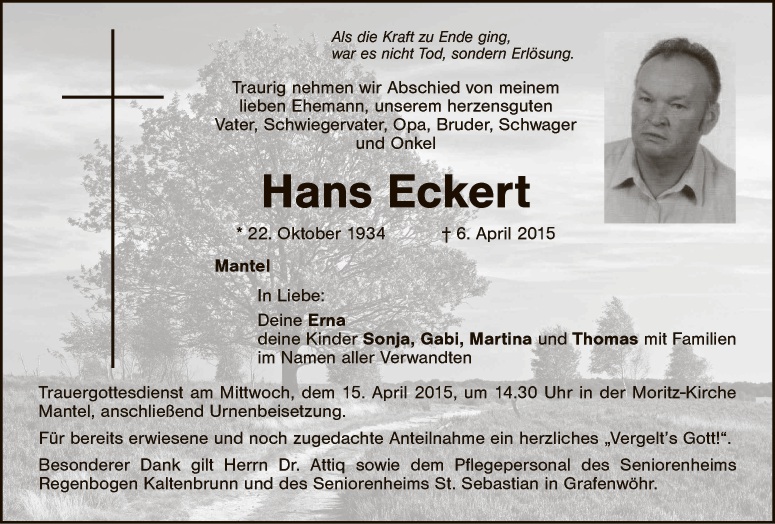 Als die Kraft zu Ende ging,
war es nicht Tod, sondern Erlösung.

Traurig nehmen wir Abschied von meinem lieben Ehemann, unserem herzensguten Vater, Schwiegervater, Opa, Bruder, Schwager und Onkel

Hans Eckert

* 22. Oktober 1934 † 6. April 2015

Mantel

In Liebe:
Deine Erna
deine Kinder Sonja, Gabi, Martina und Thomas mit Familien
im Namen aller Verwandten

Trauergottesdienst am Mittwoch, dem 15. April 2015, um 14.30 Uhr in der Moritz-Kirche Mantel, anschließend Urnenbeisetzung.

Für bereits erwiesene und noch zugedachte Anteilnahme ein herzliches „Vergelt's Gott!“.

Besonderer Dank gilt Herrn Dr. Attiq sowie dem Pflegepersonal des Seniorenheims Regenbogen Kaltenbrunn und des Seniorenheims St. Sebastian in Grafenwöhr.